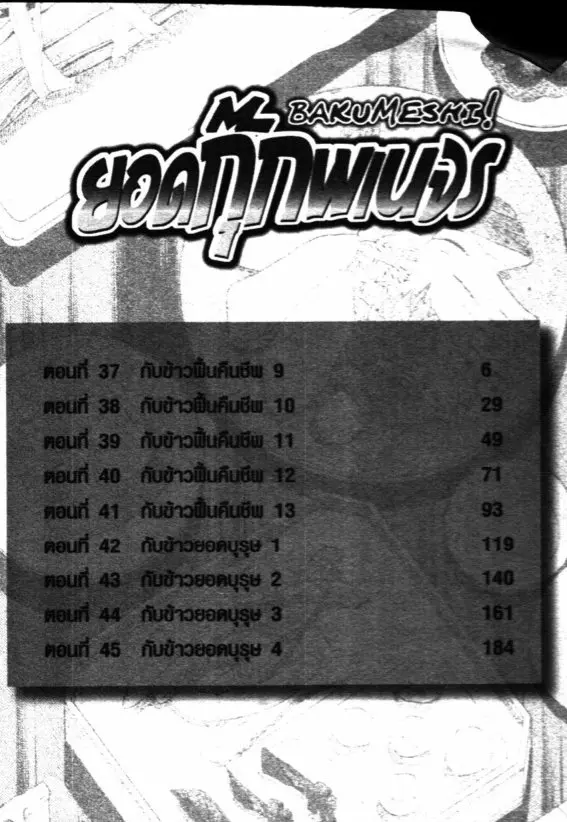 BAKUMESHI!
ยอดกุ๊กพเนจร

ตอนที่ 37 กับข้าวฟื้นคืนชีพ 9 6
ตอนที่ 38 กับข้าวฟื้นคืนชีพ 10 29
ตอนที่ 39 กับข้าวฟื้นคืนชีพ 11 49
ตอนที่ 40 กับข้าวฟื้นคืนชีพ 12 71
ตอนที่ 41 กับข้าวฟื้นคืนชีพ 13 93
ตอนที่ 42 กับข้าวยอดบุรุษ 1 119
ตอนที่ 43 กับข้าวยอดบุรุษ 2 140
ตอนที่ 44 กับข้าวยอดบุรุษ 3 161
ตอนที่ 45 กับข้าวยอดบุรุษ 4 184